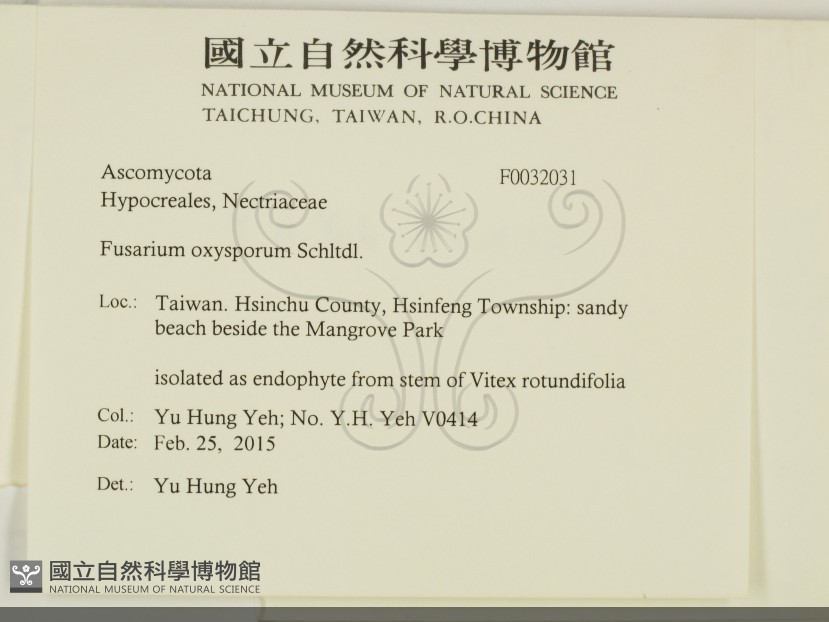 國立自然科學博物館
NATIONAL MUSEUM OF NATURAL SCIENCE
TAICHUNG, TAIWAN, R.O.CHINA

Ascomycota
Hypocreales, Nectriaceae

F0032031

Fusarium oxysporum Schltdl.

Loc.: Taiwan. Hsinchu County, Hsinfeng Township: sandy beach beside the Mangrove Park

isolated as endophyte from stem of Vitex rotundifolia

Col.: Yu Hung Yeh; No. Y.H. Yeh V0414
Date: Feb. 25, 2015

Det.: Yu Hung Yeh

國立自然科學博物館
NATIONAL MUSEUM OF NATURAL SCIENCE